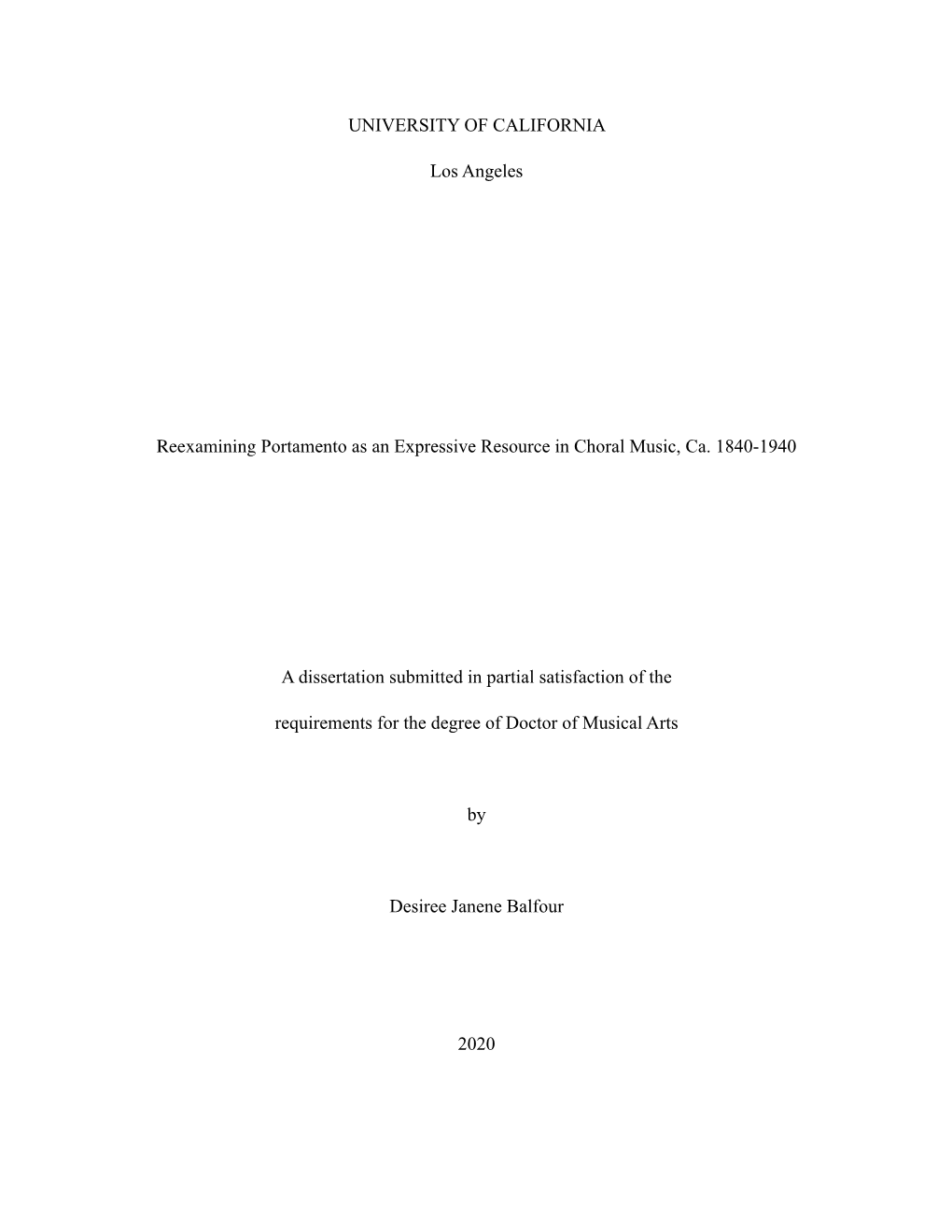 UNIVERSITY OF CALIFORNIA

Los Angeles

Reexamining Portamento as an Expressive Resource in Choral Music, Ca. 1840-1940

A dissertation submitted in partial satisfaction of the

requirements for the degree of Doctor of Musical Arts

by

Desiree Janene Balfour

2020